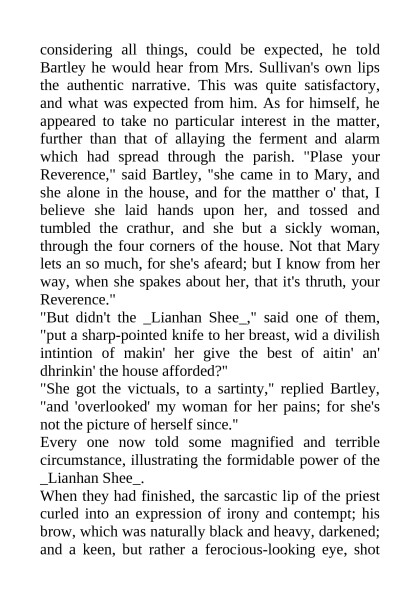 considering all things, could be expected, he told Bartley he would hear from Mrs. Sullivan's own lips the authentic narrative. This was quite satisfactory, and what was expected from him. As for himself, he appeared to take no particular interest in the matter, further than that of allaying the ferment and alarm which had spread through the parish. "Plase your Reverence," said Bartley, "she came in to Mary, and she alone in the house, and for the matther o' that, I believe she laid hands upon her, and tossed and tumbled the crathur, and she but a sickly woman, through the four corners of the house. Not that Mary lets an so much, for she's afeard; but I know from her way, when she spakes about her, that it's thruth, your Reverence."
"But didn't the _Lianhan Shee_," said one of them, "put a sharp-pointed knife to her breast, wid a divilish intintion of makin' her give the best of aitin' an' dhrinkin' the house afforded?"
"She got the victuals, to a sartinty," replied Bartley, "and 'overlooked' my woman for her pains; for she's not the picture of herself since."
Every one now told some magnified and terrible circumstance, illustrating the formidable power of the _Lianhan Shee_.
When they had finished, the sarcastic lip of the priest curled into an expression of irony and contempt; his brow, which was naturally black and heavy, darkened; and a keen, but rather a ferocious-looking eye, shot